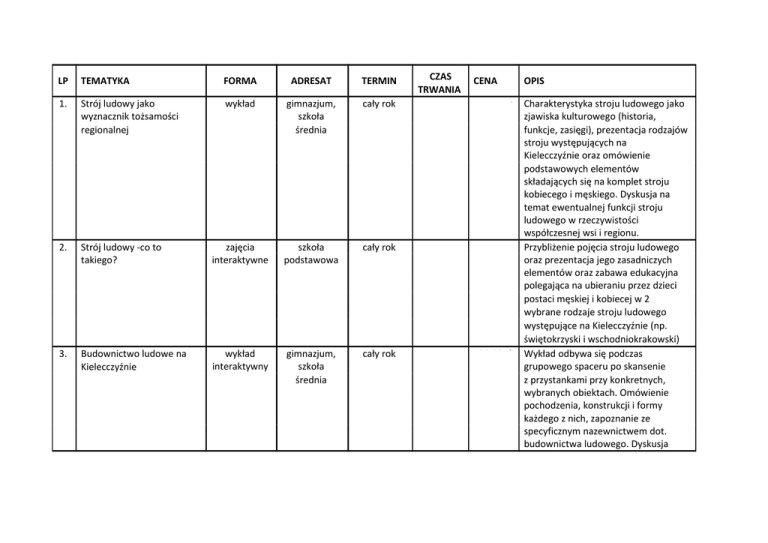 | LP | TEMATYKA | FORMA | ADRESAT | TERMIN | CZAS TRWANIA | CENA | OPIS |
|---|---|---|---|---|---|---|---|
| 1. | Strój ludowy jako wyznacznik tożsamości regionalnej | wykład | gimnazjum, szkoła średnia | cały rok | | | Charakterystyka stroju ludowego jako zjawiska kulturowego (historia, funkcje, zasięgi), prezentacja rodzajów stroju występujących na Kielecczyźnie oraz omówienie podstawowych elementów składających się na komplet stroju kobiecego i męskiego. Dyskusja na temat ewentualnej funkcji stroju ludowego w rzeczywistości współczesnej wsi i regionu. |
| 2. | Strój ludowy -co to takiego? | zajęcia interaktywne | szkoła podstawowa | cały rok | | | Przybliżenie pojęcia stroju ludowego oraz prezentacja jego zasadniczych elementów oraz zabawa edukacyjna polegająca na ubieraniu przez dzieci postaci męskiej i kobiecej w 2 wybrane rodzaje stroju ludowego występujące na Kielecczyźnie (np. świętokrzyski i wschodniokrakowski) |
| 3. | Budownictwo ludowe na Kielecczyźnie | wykład interaktywny | gimnazjum, szkoła średnia | cały rok | | | Wykład odbywa się podczas grupowego spaceru po skansenie z przystankami przy konkretnych, wybranych obiektach. Omówienie pochodzenia, konstrukcji i formy każdego z nich, zapoznanie ze specyficznym nazewnictwem dot. budownictwa ludowego. Dyskusja |